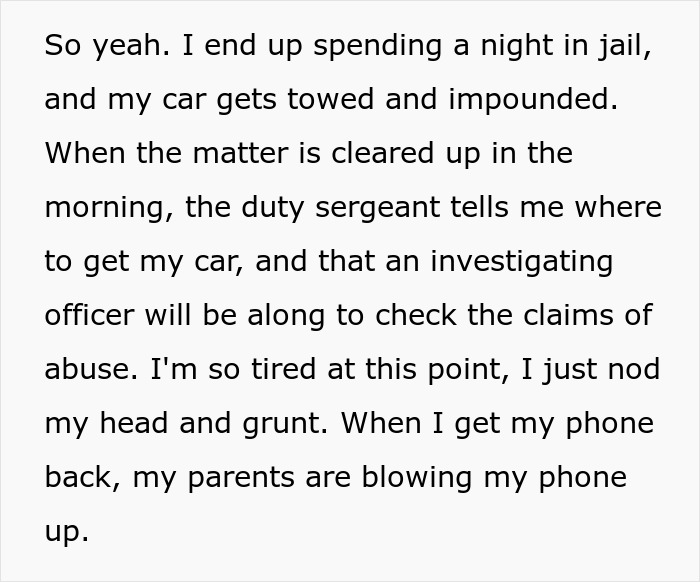 So yeah. I end up spending a night in jail, and my car gets towed and impounded. When the matter is cleared up in the morning, the duty sergeant tells me where to get my car, and that an investigating officer will be along to check the claims of abuse. I'm so tired at this point, I just nod my head and grunt. When I get my phone back, my parents are blowing my phone up.